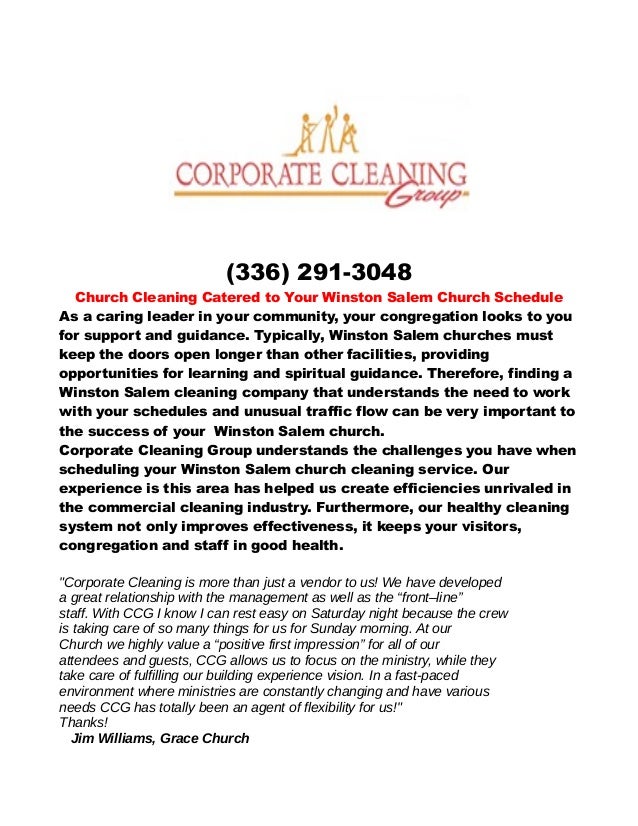 CORPORATE CLEANING Group

(336) 291-3048

Church Cleaning Catered to Your Winston Salem Church Schedule

As a caring leader in your community, your congregation looks to you for support and guidance. Typically, Winston Salem churches must keep the doors open longer than other facilities, providing opportunities for learning and spiritual guidance. Therefore, finding a Winston Salem cleaning company that understands the need to work with your schedules and unusual traffic flow can be very important to the success of your Winston Salem church.

Corporate Cleaning Group understands the challenges you have when scheduling your Winston Salem church cleaning service. Our experience is this area has helped us create efficiencies unrivaled in the commercial cleaning industry. Furthermore, our healthy cleaning system not only improves effectiveness, it keeps your visitors, congregation and staff in good health.

"Corporate Cleaning is more than just a vendor to us! We have developed a great relationship with the management as well as the “front–line” staff. With CCG I know I can rest easy on Saturday night because the crew is taking care of so many things for us for Sunday morning. At our Church we highly value a “positive first impression” for all of our attendees and guests, CCG allows us to focus on the ministry, while they take care of fulfilling our building experience vision. In a fast-paced environment where ministries are constantly changing and have various needs CCG has totally been an agent of flexibility for us!"
Thanks!
Jim Williams, Grace Church